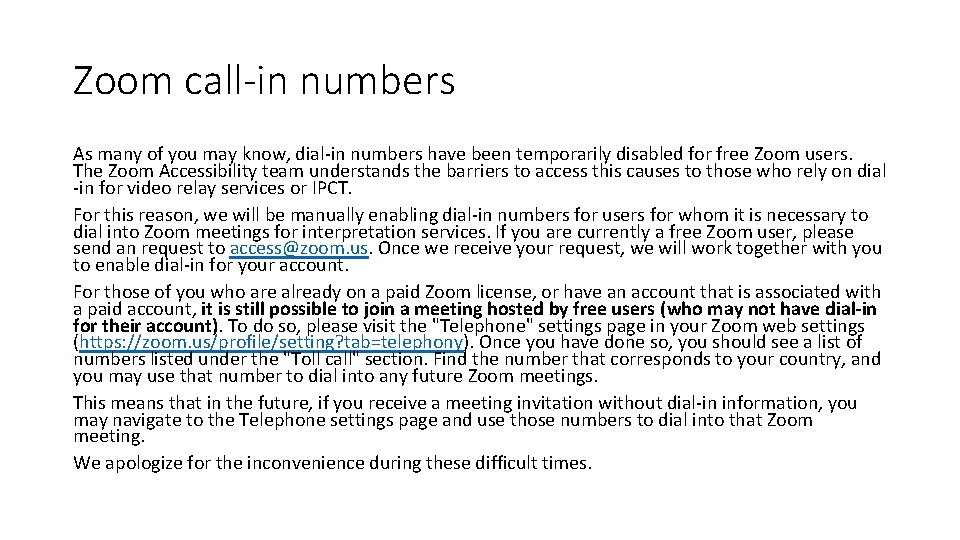 Zoom call-in numbers

As many of you may know, dial-in numbers have been temporarily disabled for free Zoom users. The Zoom Accessibility team understands the barriers to access this causes to those who rely on dial -in for video relay services or IPCT.

For this reason, we will be manually enabling dial-in numbers for users for whom it is necessary to dial into Zoom meetings for interpretation services. If you are currently a free Zoom user, please send an request to access@zoom.us. Once we receive your request, we will work together with you to enable dial-in for your account.

For those of you who are already on a paid Zoom license, or have an account that is associated with a paid account, it is still possible to join a meeting hosted by free users (who may not have dial-in for their account). To do so, please visit the "Telephone" settings page in your Zoom web settings (https://zoom.us/profile/setting?tab=telephony). Once you have done so, you should see a list of numbers listed under the "Toll call" section. Find the number that corresponds to your country, and you may use that number to dial into any future Zoom meetings.

This means that in the future, if you receive a meeting invitation without dial-in information, you may navigate to the Telephone settings page and use those numbers to dial into that Zoom meeting.

We apologize for the inconvenience during these difficult times.